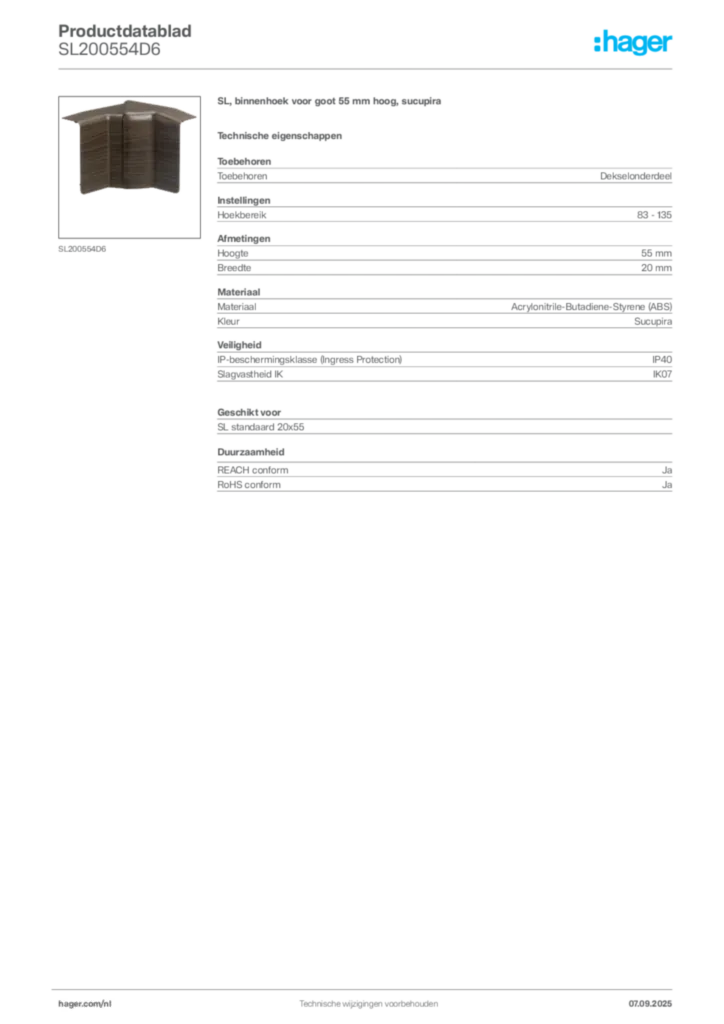 Productdatablad
SL200554D6

:hager

SL200554D6

SL, binnenhoek voor goot 55 mm hoog, sucupira

Technische eigenschappen

Toebehoren

| Toebehoren | Dekselonderdeel |
|---|---|

Instellingen

| Hoekbereik | 83 - 135 |
|---|---|

Afmetingen

| Hoogte | 55 mm |
|---|---|
| Breedte | 20 mm |

Materiaal

| Materiaal | Acrylonitrile-Butadiene-Styrene (ABS) |
|---|---|
| Kleur | Sucupira |

Veiligheid

| IP-beschermingsklasse (Ingress Protection) | IP40 |
|---|---|
| Slagvastheid IK | IK07 |

Geschikt voor

SL standaard 20x55

Duurzaamheid

| REACH conform | Ja |
|---|---|
| RoHS conform | Ja |

hager.com/nl
Technische wijzigingen voorbehouden
07.09.2025